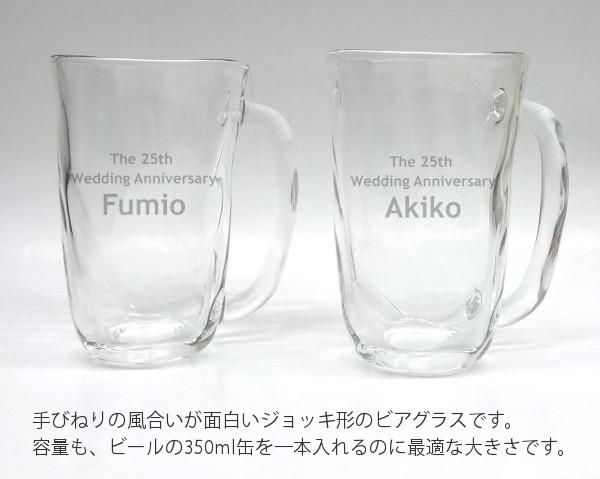 The 25th
Wedding Anniversary
Fumio

The 25th
Wedding Anniversary
Akiko

手びねりの風合いが面白いジョッキ形のビアグラスです。
容量も、ビールの350ml缶を一本入れるのに最適な大きさです。